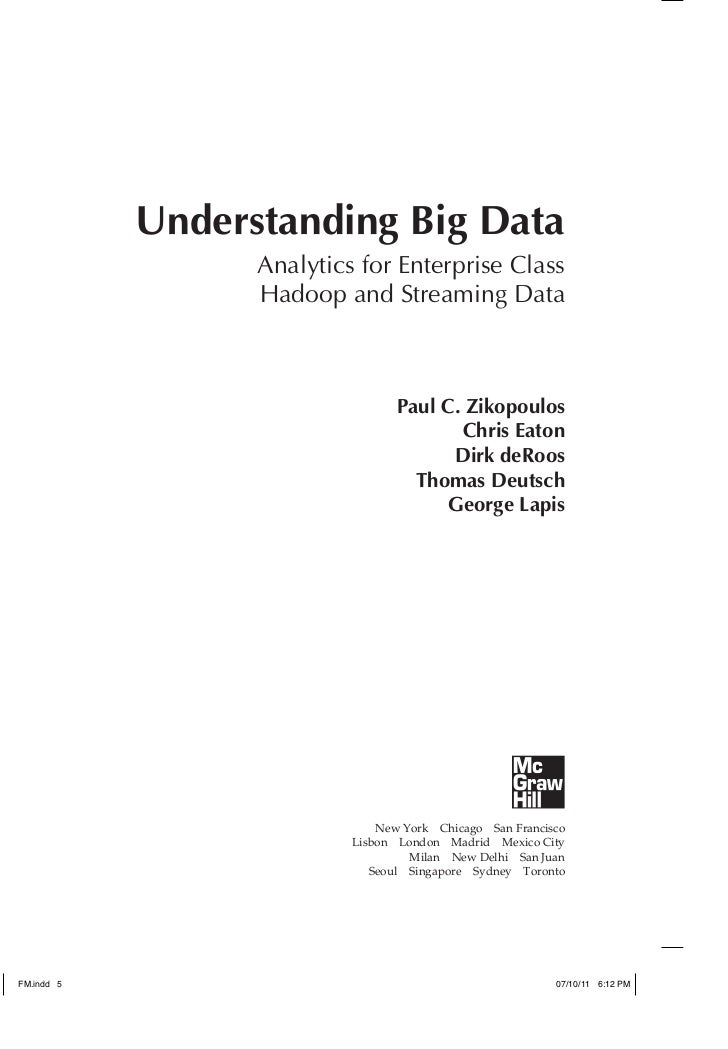 Understanding Big Data

Analytics for Enterprise Class
Hadoop and Streaming Data

Paul C. Zikopoulos
Chris Eaton
Dirk deRoos
Thomas Deutsch
George Lapis

Mc
Graw
Hill

New York Chicago San Francisco
Lisbon London Madrid Mexico City
Milan New Delhi San Juan
Seoul Singapore Sydney Toronto

FM.indd 5 07/10/11 6:12 PM